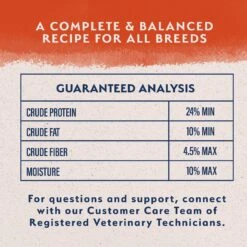 A COMPLETE & BALANCED RECIPE FOR ALL BREEDS

| GUARANTEED ANALYSIS | |
|---|---|
| CRUDE PROTEIN | 24% MIN |
| CRUDE FAT | 10% MIN |
| CRUDE FIBER | 4.5% MAX |
| MOISTURE | 10% MAX |

For questions and support, connect with our Customer Care Team of Registered Veterinary Technicians.